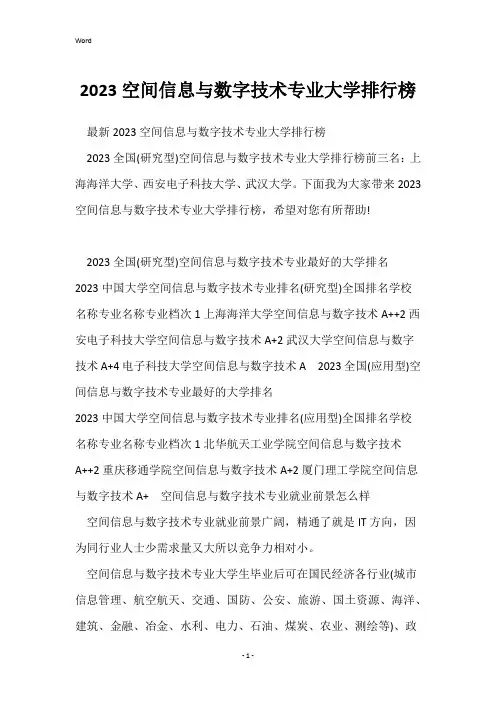 Word

2023 空间信息与数字技术专业大学排行榜

最新 2023 空间信息与数字技术专业大学排行榜

2023 全国(研究型)空间信息与数字技术专业大学排行榜前三名：上海海洋大学、西安电子科技大学、武汉大学。下面我为大家带来 2023 空间信息与数字技术专业大学排行榜，希望对您有所帮助!

2023 全国(研究型)空间信息与数字技术专业最好的大学排名
2023 中国大学空间信息与数字技术专业排名(研究型)全国排名学校名称专业名称专业档次 1 上海海洋大学空间信息与数字技术 A++2 西安电子科技大学空间信息与数字技术 A+2 武汉大学空间信息与数字技术 A+4 电子科技大学空间信息与数字技术 A　2023 全国(应用型)空间信息与数字技术专业最好的大学排名
2023 中国大学空间信息与数字技术专业排名(应用型)全国排名学校名称专业名称专业档次 1 北华航天工业学院空间信息与数字技术 A++2 重庆移通学院空间信息与数字技术 A+2 厦门理工学院空间信息与数字技术 A+　空间信息与数字技术专业就业前景怎么样

空间信息与数字技术专业就业前景广阔，精通了就是 IT 方向，因为同行业人士少需求量又大所以竞争力相对小。

空间信息与数字技术专业大学生毕业后可在国民经济各行业(城市信息管理、航空航天、交通、国防、公安、旅游、国土资源、海洋、建筑、金融、冶金、水利、电力、石油、煤炭、农业、测绘等)、政

- 1 -